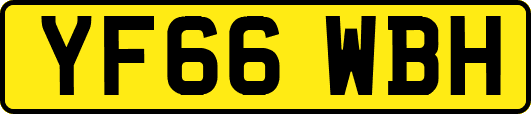 YF66 WBH